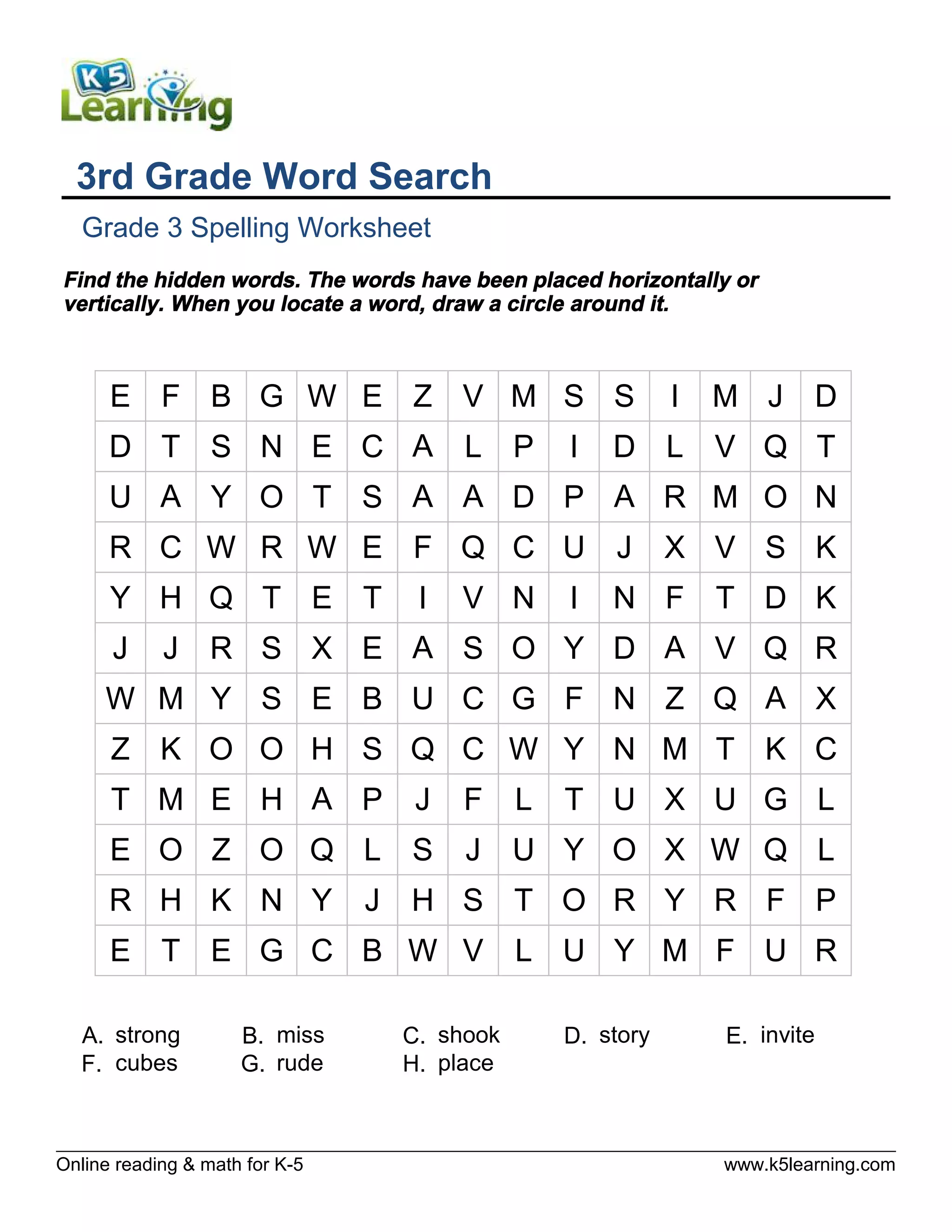 K5 Learning

3rd Grade Word Search

Grade 3 Spelling Worksheet

Find the hidden words. The words have been placed horizontally or vertically. When you locate a word, draw a circle around it.

| E | F | B | G | W | E | Z | V | M | S | S | I | M | J | D |
|---|---|---|---|---|---|---|---|---|---|---|---|---|---|---|
| D | T | S | N | E | C | A | L | P | I | D | L | V | Q | T |
| U | A | Y | O | T | S | A | A | D | P | A | R | M | O | N |
| R | C | W | R | W | E | F | Q | C | U | J | X | V | S | K |
| Y | H | Q | T | E | T | I | V | N | I | N | F | T | D | K |
| J | J | R | S | X | E | A | S | O | Y | D | A | V | Q | R |
| W | M | Y | S | E | B | U | C | G | F | N | Z | Q | A | X |
| Z | K | O | O | H | S | Q | C | W | Y | N | M | T | K | C |
| T | M | E | H | A | P | J | F | L | T | U | X | U | G | L |
| E | O | Z | O | Q | L | S | J | U | Y | O | X | W | Q | L |
| R | H | K | N | Y | J | H | S | T | O | R | Y | R | F | P |
| E | T | E | G | C | B | W | V | L | U | Y | M | F | U | R |

A. strong B. miss C. shook D. story E. invite
F. cubes G. rude H. place

Online reading & math for K-5 www.k5learning.com